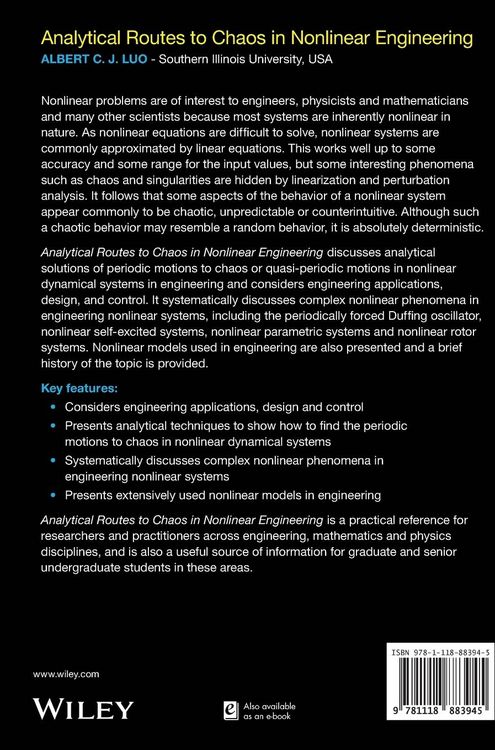 Analytical Routes to Chaos in Nonlinear Engineering
ALBERT C. J. LUO - Southern Illinois University, USA

Nonlinear problems are of interest to engineers, physicists and mathematicians and many other scientists because most systems are inherently nonlinear in nature. As nonlinear equations are difficult to solve, nonlinear systems are commonly approximated by linear equations. This works well up to some accuracy and some range for the input values, but some interesting phenomena such as chaos and singularities are hidden by linearization and perturbation analysis. It follows that some aspects of the behavior of a nonlinear system appear commonly to be chaotic, unpredictable or counterintuitive. Although such a chaotic behavior may resemble a random behavior, it is absolutely deterministic.

Analytical Routes to Chaos in Nonlinear Engineering discusses analytical solutions of periodic motions to chaos or quasi-periodic motions in nonlinear dynamical systems in engineering and considers engineering applications, design, and control. It systematically discusses complex nonlinear phenomena in engineering nonlinear systems, including the periodically forced Duffing oscillator, nonlinear self-excited systems, nonlinear parametric systems and nonlinear rotor systems. Nonlinear models used in engineering are also presented and a brief history of the topic is provided.

Key features:
• Considers engineering applications, design and control
• Presents analytical techniques to show how to find the periodic motions to chaos in nonlinear dynamical systems
• Systematically discusses complex nonlinear phenomena in engineering nonlinear systems
• Presents extensively used nonlinear models in engineering

Analytical Routes to Chaos in Nonlinear Engineering is a practical reference for researchers and practitioners across engineering, mathematics and physics disciplines, and is also a useful source of information for graduate and senior undergraduate students in these areas.

www.wiley.com

WILEY

Also available as an e-book

ISBN 978-1-118-88394-5

9 781118 883945